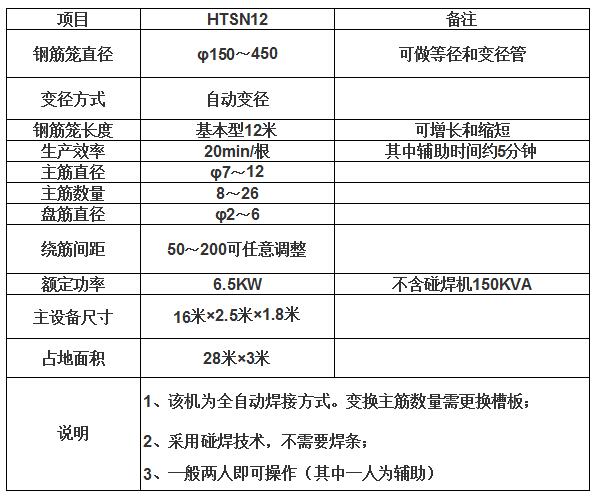 | 项目 | HTSN12 | 备注 |
|---|---|---|
| 钢筋笼直径 | φ150～450 | 可做等径和变径管 |
| 变径方式 | 自动变径 | |
| 钢筋笼长度 | 基本型12米 | 可增长和缩短 |
| 生产效率 | 20min/根 | 其中辅助时间约5分钟 |
| 主筋直径 | φ7～12 | |
| 主筋数量 | 8～26 | |
| 盘筋直径 | φ2～6 | |
| 绕筋间距 | 50～200可任意调整 | |
| 额定功率 | 6.5KW | 不含碰焊机150KVA |
| 主设备尺寸 | 16米×2.5米×1.8米 | |
| 占地面积 | 28米×3米 | |
| 说明 | 1、该机为全自动焊接方式。变换主筋数量需更换槽板；<br>2、采用碰焊技术，不需要焊条；<br>3、一般两人即可操作（其中一人为辅助） | |